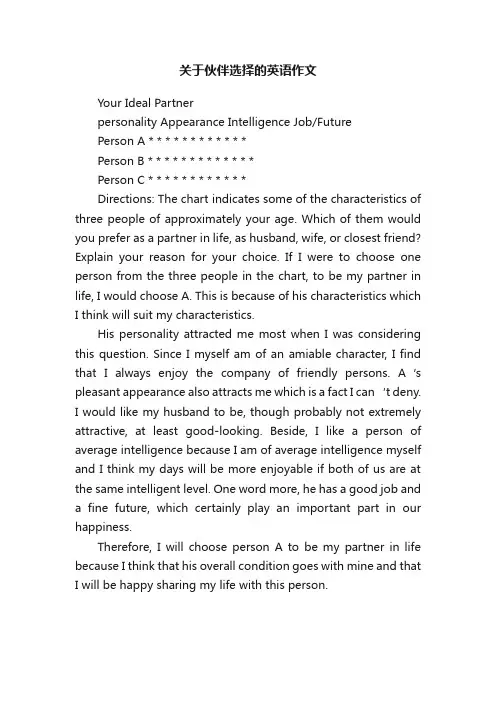 关于伙伴选择的英语作文

Your Ideal Partner

personality Appearance Intelligence Job/Future

Person A * * * * * * * * * * * *

Person B * * * * * * * * * * * * *

Person C * * * * * * * * * * * *

Directions: The chart indicates some of the characteristics of three people of approximately your age. Which of them would you prefer as a partner in life, as husband, wife, or closest friend? Explain your reason for your choice. If I were to choose one person from the three people in the chart, to be my partner in life, I would choose A. This is because of his characteristics which I think will suit my characteristics.

His personality attracted me most when I was considering this question. Since I myself am of an amiable character, I find that I always enjoy the company of friendly persons. A 's pleasant appearance also attracts me which is a fact I can 't deny. I would like my husband to be, though probably not extremely attractive, at least good-looking. Beside, I like a person of average intelligence because I am of average intelligence myself and I think my days will be more enjoyable if both of us are at the same intelligent level. One word more, he has a good job and a fine future, which certainly play an important part in our happiness.

Therefore, I will choose person A to be my partner in life because I think that his overall condition goes with mine and that I will be happy sharing my life with this person.